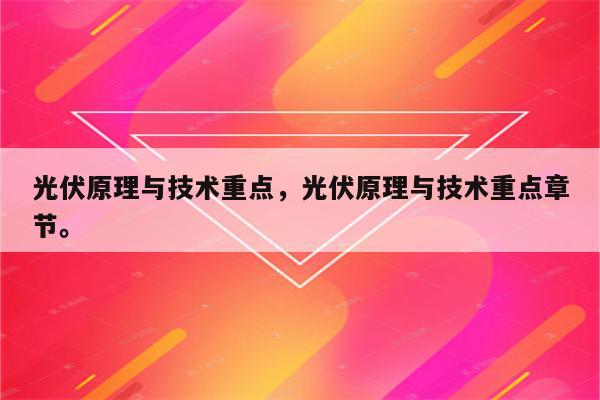 光伏原理与技术重点，光伏原理与技术重点章节。